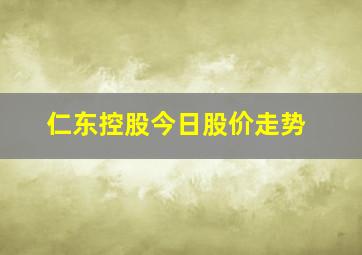 仁东控股今日股价走势